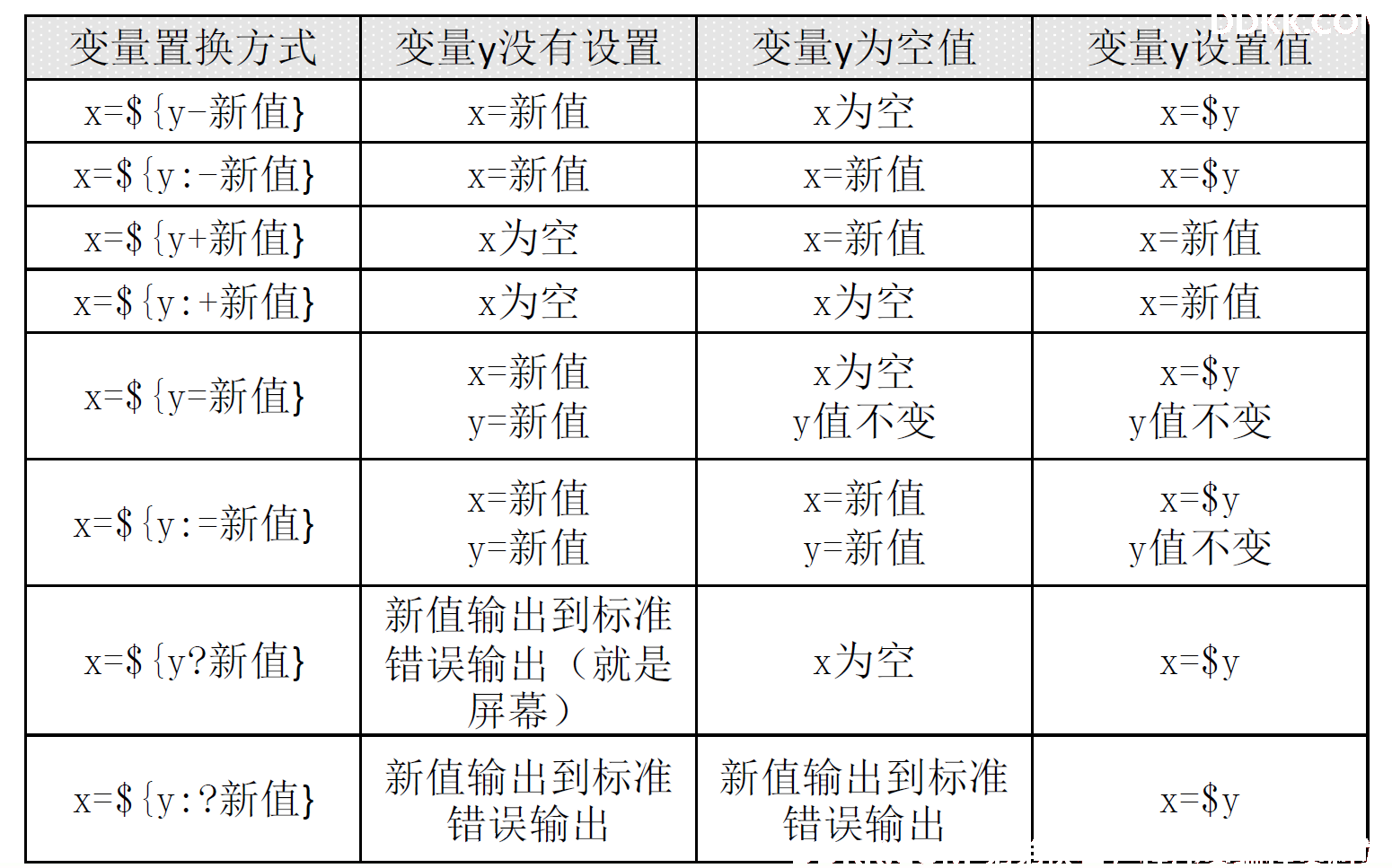 | 变量置换方式 | 变量y没有设置 | 变量y为空值 | 变量y设置值 |
|---|---|---|---|
| x=${y-新值} | x=新值 | x为空 | x=$y |
| x=${y:-新值} | x=新值 | x=新值 | x=$y |
| x=${y+新值} | x为空 | x=新值 | x=新值 |
| x=${y:+新值} | x为空 | x为空 | x=新值 |
| x=${y=新值} | x=新值 y=新值 | x为空 y值不变 | x=$y y值不变 |
| x=${y:=新值} | x=新值 y=新值 | x=新值 y=新值 | x=$y y值不变 |
| x=${y?新值} | 新值输出到标准错误输出（就是屏幕） | x为空 | x=$y |
| x=${y:?新值} | 新值输出到标准错误输出 | 新值输出到标准错误输出 | x=$y |